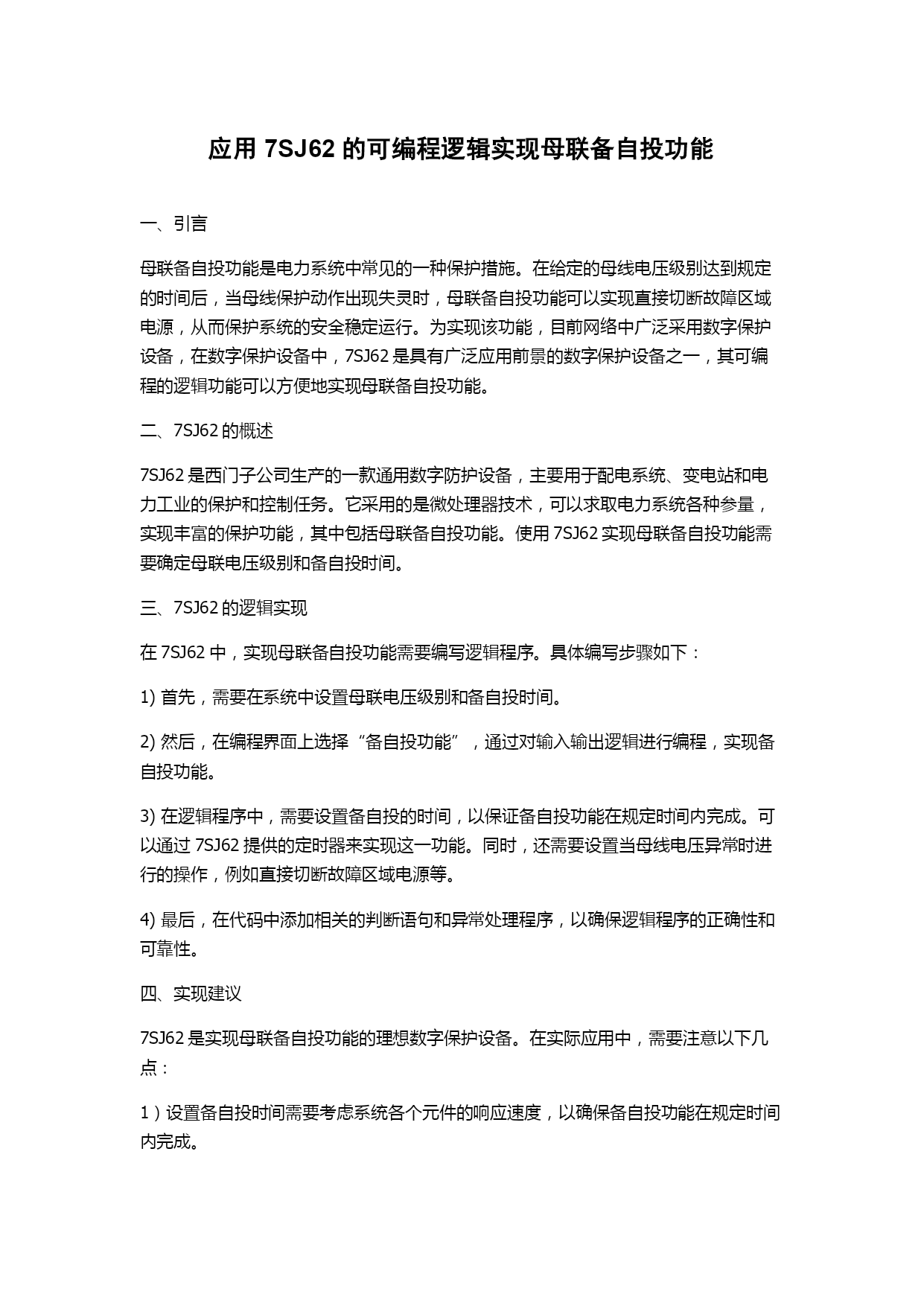 应用 7SJ62 的可编程逻辑实现母联备自投功能

一、引言

母联备自投功能是电力系统中常见的一种保护措施。在给定的母线电压级别达到规定的时间后，当母线保护动作出现失灵时，母联备自投功能可以实现直接切断故障区域电源，从而保护系统的安全稳定运行。为实现该功能，目前网络中广泛采用数字保护设备，在数字保护设备中，7SJ62 是具有广泛应用前景的数字保护设备之一，其可编程的逻辑功能可以方便地实现母联备自投功能。

二、7SJ62 的概述

7SJ62 是西门子公司生产的一款通用数字防护设备，主要用于配电系统、变电站和电力工业的保护和控制任务。它采用的是微处理器技术，可以求取电力系统各种参量，实现丰富的保护功能，其中包括母联备自投功能。使用 7SJ62 实现母联备自投功能需要确定母联电压级别和备自投时间。

三、7SJ62 的逻辑实现

在 7SJ62 中，实现母联备自投功能需要编写逻辑程序。具体编写步骤如下：

1) 首先，需要在系统中设置母联电压级别和备自投时间。

2) 然后，在编程界面上选择“备自投功能”，通过对输入输出逻辑进行编程，实现备自投功能。

3) 在逻辑程序中，需要设置备自投的时间，以保证备自投功能在规定时间内完成。可以通过 7SJ62 提供的定时器来实现这一功能。同时，还需要设置当母线电压异常时进行的操作，例如直接切断故障区域电源等。

4) 最后，在代码中添加相关的判断语句和异常处理程序，以确保逻辑程序的正确性和可靠性。

四、实现建议

7SJ62 是实现母联备自投功能的理想数字保护设备。在实际应用中，需要注意以下几点：

1）设置备自投时间需要考虑系统各个元件的响应速度，以确保备自投功能在规定时间内完成。